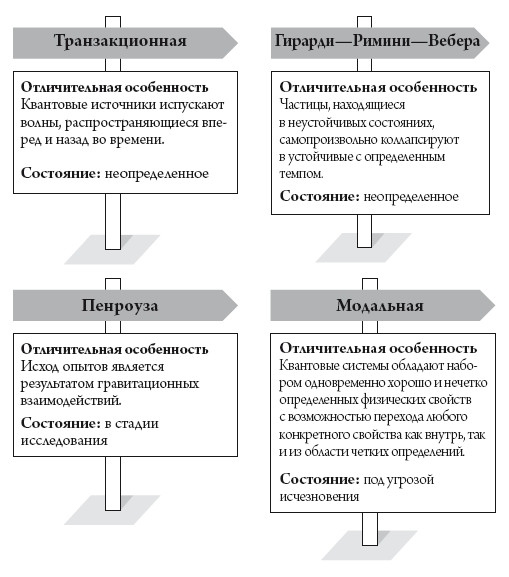 Транзакционная

Отличительная особенность
Квантовые источники испускают волны, распространяющиеся вперед и назад во времени.

Состояние: неопределенное

Гирарди—Римини—Вебера

Отличительная особенность
Частицы, находящиеся в неустойчивых состояниях, самопроизвольно коллапсируют в устойчивые с определенным темпом.

Состояние: неопределенное

Пенроуза

Отличительная особенность
Исход опытов является результатом гравитационных взаимодействий.

Состояние: в стадии исследования

Модальная

Отличительная особенность
Квантовые системы обладают набором одновременно хорошо и нечетко определенных физических свойств с возможностью перехода любого конкретного свойства как внутрь, так и из области четких определений.

Состояние: под угрозой исчезновения